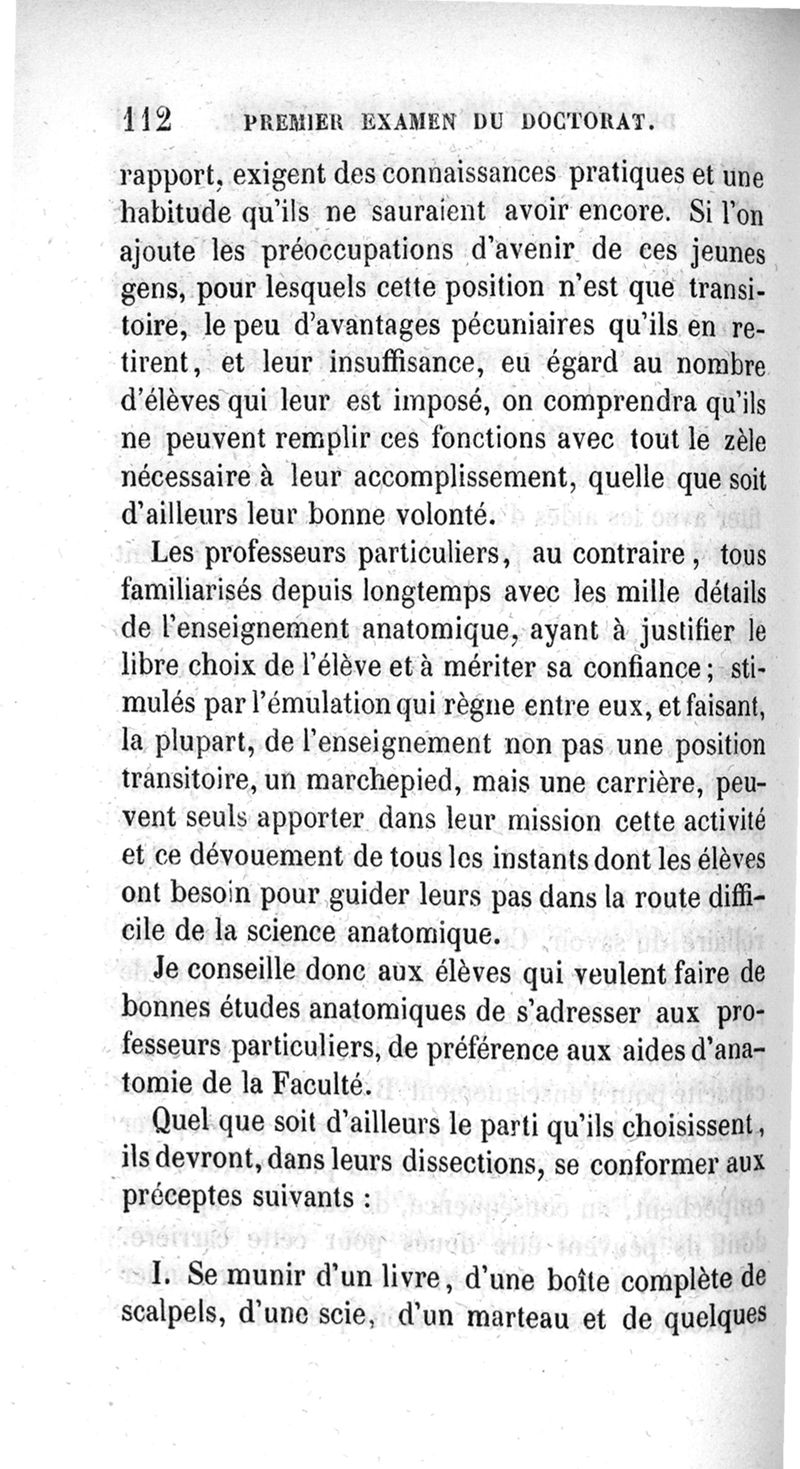 112 PREMIER EXAMEN DU DOCTORAT.

rapport, exigent des connaissances pratiques et une habitude qu'ils ne sauraient avoir encore. Si l'on ajoute les préoccupations d'avenir de ces jeunes gens, pour lesquels cette position n'est que transitoire, le peu d'avantages pécuniaires qu'ils en retirent, et leur insuffisance, eu égard au nombre d'élèves qui leur est imposé, on comprendra qu'ils ne peuvent remplir ces fonctions avec tout le zèle nécessaire à leur accomplissement, quelle que soit d'ailleurs leur bonne volonté.

Les professeurs particuliers, au contraire, tous familiarisés depuis longtemps avec les mille détails de l'enseignement anatomique, ayant à justifier le libre choix de l'élève et à mériter sa confiance; stimulés par l'émulation qui règne entre eux, et faisant, la plupart, de l'enseignement non pas une position transitoire, un marchepied, mais une carrière, peuvent seuls apporter dans leur mission cette activité et ce dévouement de tous les instants dont les élèves ont besoin pour guider leurs pas dans la route difficile de la science anatomique.

Je conseille donc aux élèves qui veulent faire de bonnes études anatomiques de s'adresser aux professeurs particuliers, de préférence aux aides d'anatomie de la Faculté.

Quel que soit d'ailleurs le parti qu'ils choisissent, ils devront, dans leurs dissections, se conformer aux préceptes suivants :

I. Se munir d'un livre, d'une boîte complète de scalpels, d'une scie, d'un marteau et de quelques